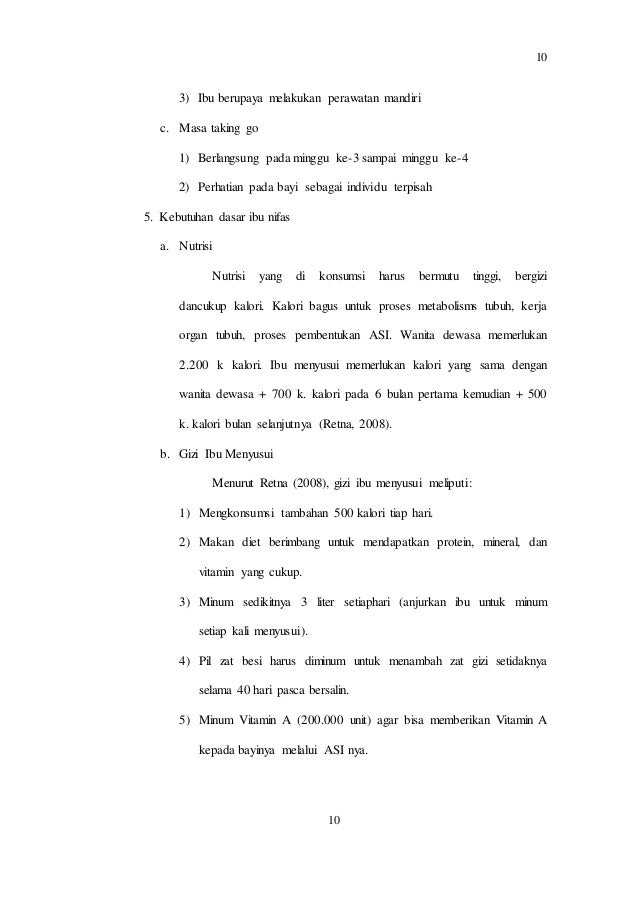 10

3) Ibu berupaya melakukan perawatan mandiri

c. Masa taking go

1) Berlangsung pada minggu ke-3 sampai minggu ke-4

2) Perhatian pada bayi sebagai individu terpisah

5. Kebutuhan dasar ibu nifas

a. Nutrisi

Nutrisi yang di konsumsi harus bermutu tinggi, bergizi dancukup kalori. Kalori bagus untuk proses metabolisms tubuh, kerja organ tubuh, proses pembentukan ASI. Wanita dewasa memerlukan 2.200 k kalori. Ibu menyusui memerlukan kalori yang sama dengan wanita dewasa + 700 k. kalori pada 6 bulan pertama kemudian + 500 k. kalori bulan selanjutnya (Retna, 2008).

b. Gizi Ibu Menyusui

Menurut Retna (2008), gizi ibu menyusui meliputi:

1) Mengkonsumsi tambahan 500 kalori tiap hari.

2) Makan diet berimbang untuk mendapatkan protein, mineral, dan vitamin yang cukup.

3) Minum sedikitnya 3 liter setiaphari (anjurkan ibu untuk minum setiap kali menyusui).

4) Pil zat besi harus diminum untuk menambah zat gizi setidaknya selama 40 hari pasca bersalin.

5) Minum Vitamin A (200.000 unit) agar bisa memberikan Vitamin A kepada bayinya melalui ASI nya.

10